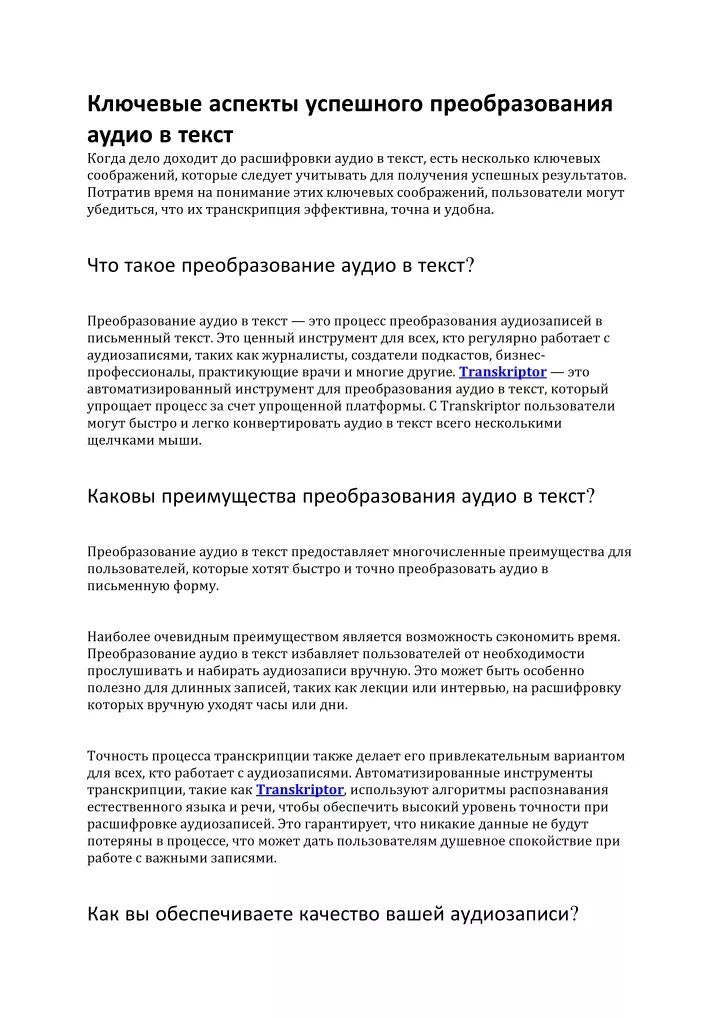 Ключевые аспекты успешного преобразования аудио в текст

Когда дело доходит до расшифровки аудио в текст, есть несколько ключевых соображений, которые следует учитывать для получения успешных результатов. Потратив время на понимание этих ключевых соображений, пользователи могут убедиться, что их транскрипция эффективна, точна и удобна.

Что такое преобразование аудио в текст?

Преобразование аудио в текст — это процесс преобразования аудиозаписей в письменный текст. Это ценный инструмент для всех, кто регулярно работает с аудиозаписями, таких как журналисты, создатели подкастов, бизнес-профессионалы, практикующие врачи и многие другие. Transkriptor — это автоматизированный инструмент для преобразования аудио в текст, который упрощает процесс за счет упрощенной платформы. С Transkriptor пользователи могут быстро и легко конвертировать аудио в текст всего несколькими щелчками мыши.

Каковы преимущества преобразования аудио в текст?

Преобразование аудио в текст предоставляет многочисленные преимущества для пользователей, которые хотят быстро и точно преобразовать аудио в письменную форму.

Наиболее очевидным преимуществом является возможность сэкономить время. Преобразование аудио в текст избавляет пользователей от необходимости прослушивать и набирать аудиозаписи вручную. Это может быть особенно полезно для длинных записей, таких как лекции или интервью, на расшифровку которых вручную уходят часы или дни.

Точность процесса транскрипции также делает его привлекательным вариантом для всех, кто работает с аудиозаписями. Автоматизированные инструменты транскрипции, такие как Transkriptor, используют алгоритмы распознавания естественного языка и речи, чтобы обеспечить высокий уровень точности при расшифровке аудиозаписей. Это гарантирует, что никакие данные не будут потеряны в процессе, что может дать пользователям душевное спокойствие при работе с важными записями.

Как вы обеспечиваете качество вашей аудиозаписи?